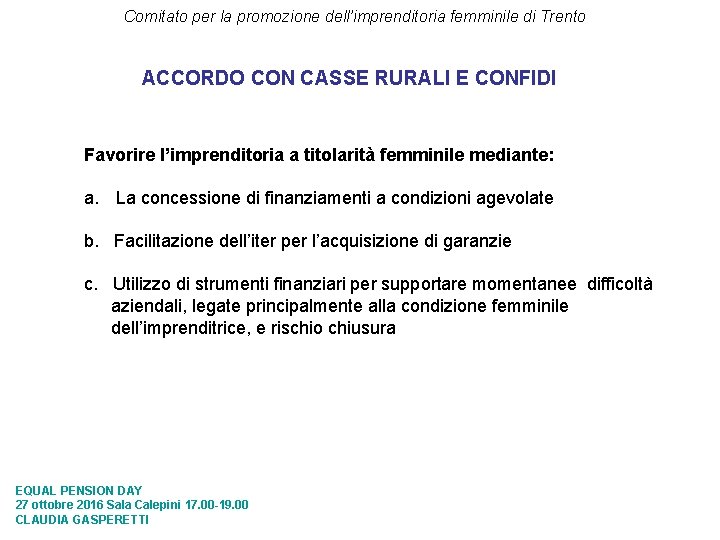 Comitato per la promozione dell'imprenditoria femminile di Trento

ACCORDO CON CASSE RURALI E CONFIDI

Favorire l'imprenditoria a titolarità femminile mediante:

a. La concessione di finanziamenti a condizioni agevolate

b. Facilitazione dell'iter per l'acquisizione di garanzie

c. Utilizzo di strumenti finanziari per supportare momentanee difficoltà aziendali, legate principalmente alla condizione femminile dell'imprenditrice, e rischio chiusura

EQUAL PENSION DAY
27 ottobre 2016 Sala Calepini 17.00-19.00
CLAUDIA GASPERETTI